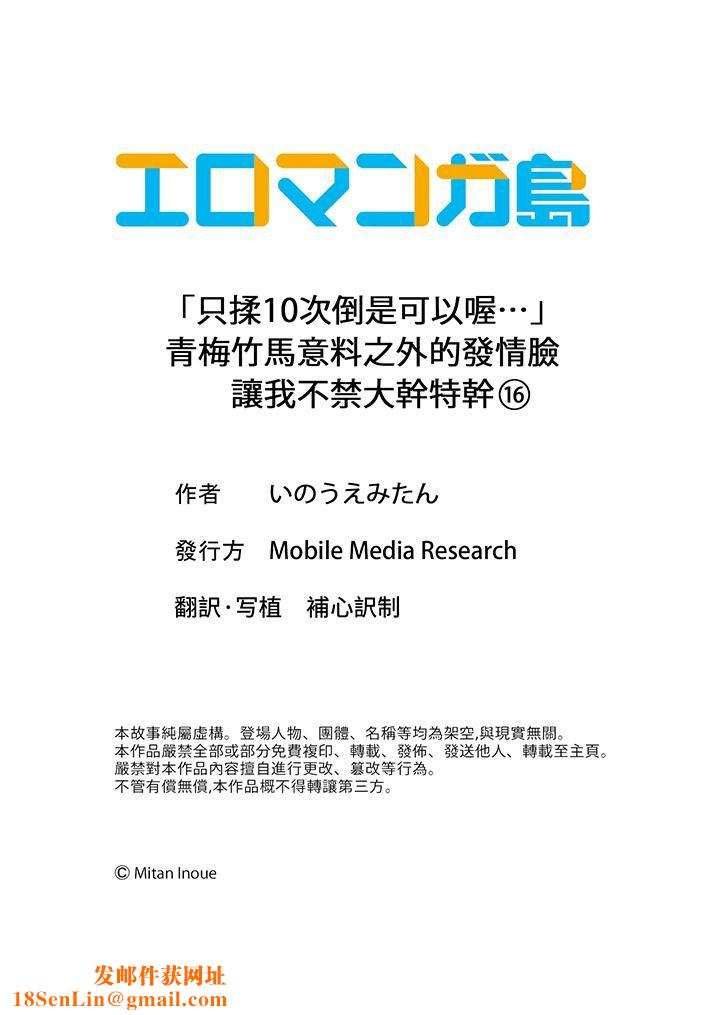 エロマンガ島

「只揉10次倒是可以喔…」
青梅竹馬意料之外的發情臉
讓我不禁大幹特幹⑯

作者　いのうえみたん

發行方　Mobile Media Research

翻訳・写植　補心訳制

本故事純屬虛構。登場人物、團體、名稱等均為架空,與現實無關。
本作品嚴禁全部或部分免費複印、轉載、發佈、發送他人、轉載至主頁。
嚴禁對本作品內容擅自進行更改、篡改等行為。
不管有償無償,本作品概不得轉讓第三方。

© Mitan Inoue

发邮件获网址
18SenLin@gmail.com